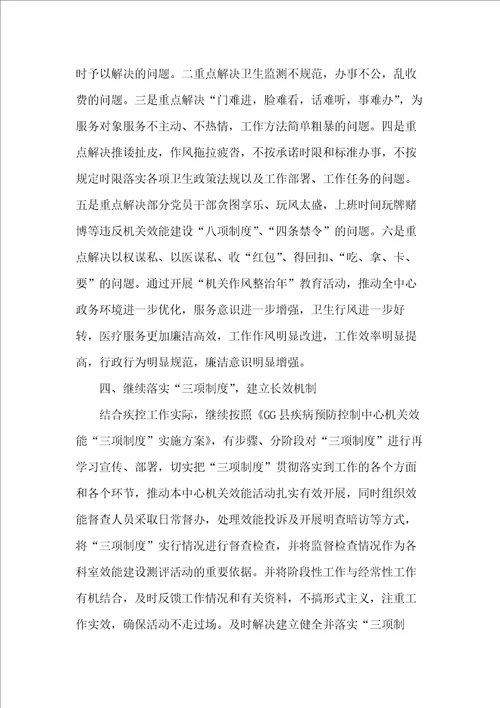 时予以解决的问题。二重点解决卫生监测不规范，办事不公，乱收费的问题。三是重点解决“门难进，脸难看，话难听，事难办”，为服务对象服务不主动、不热情，工作方法简单粗暴的问题。四是重点解决推诿扯皮，作风拖拉疲沓，不按承诺时限和标准办事，不按规定时限落实各项卫生政策法规以及工作部署、工作任务的问题。五是重点解决部分党员干部贪图享乐、玩风太盛，上班时间玩牌赌博等违反机关效能建设“八项制度”、“四条禁令”的问题。六是重点解决以权谋私、以医谋私、收“红包”、得回扣、“吃、拿、卡、要”的问题。通过开展“机关作风整治年”教育活动，推动全中心政务环境进一步优化，服务意识进一步增强，卫生行风进一步好转，医疗服务更加廉洁高效，工作作风明显改进，工作效率明显提高，行政行为明显规范，廉洁意识明显增强。

四、继续落实“三项制度”，建立长效机制

结合疾控工作实际，继续按照《GG县疾病预防控制中心机关效能“三项制度”实施方案》，有步骤、分阶段对“三项制度”进行再学习宣传、部署，切实把“三项制度”贯彻落实到工作的各个方面和各个环节，推动本中心机关效能活动扎实有效开展，同时组织效能督查人员采取日常督办，处理效能投诉及开展明查暗访等方式，将“三项制度”实行情况进行督查检查，并将监督检查情况作为各科室效能建设测评活动的重要依据。并将阶段性工作与经常性工作有机结合，及时反馈工作情况和有关资料，不搞形式主义，注重工作实效，确保活动不走过场。及时解决建立健全并落实“三项制